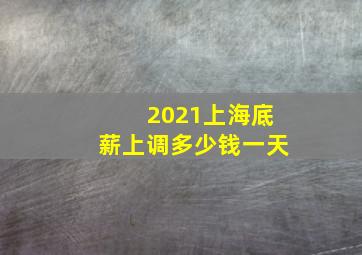 2021上海底薪上调多少钱一天